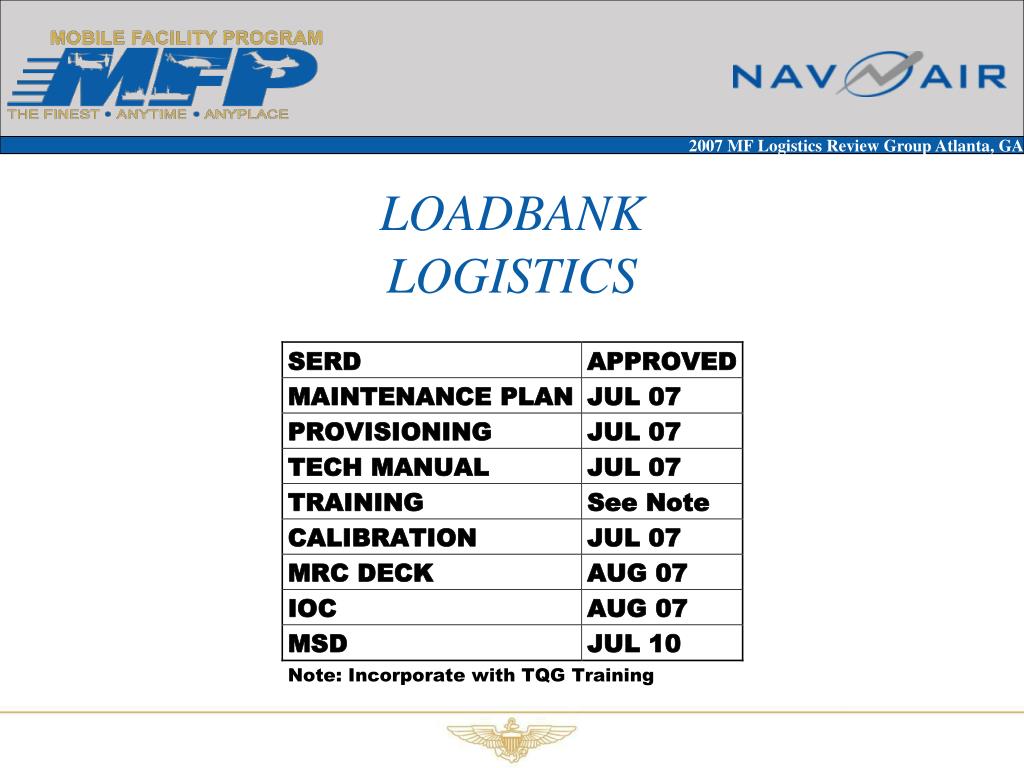 MOBILE FACILITY PROGRAM
MFP
THE FINEST • ANYTIME • ANYPLACE

NAVAIR

2007 MF Logistics Review Group Atlanta, GA

LOADBANK
LOGISTICS

| SERD | APPROVED |
|---|---|
| MAINTENANCE PLAN | JUL 07 |
| PROVISIONING | JUL 07 |
| TECH MANUAL | JUL 07 |
| TRAINING | See Note |
| CALIBRATION | JUL 07 |
| MRC DECK | AUG 07 |
| IOC | AUG 07 |
| MSD | JUL 10 |

Note: Incorporate with TQG Training